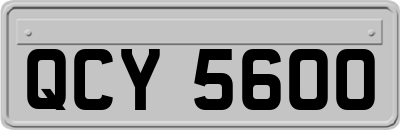 QCY 5600